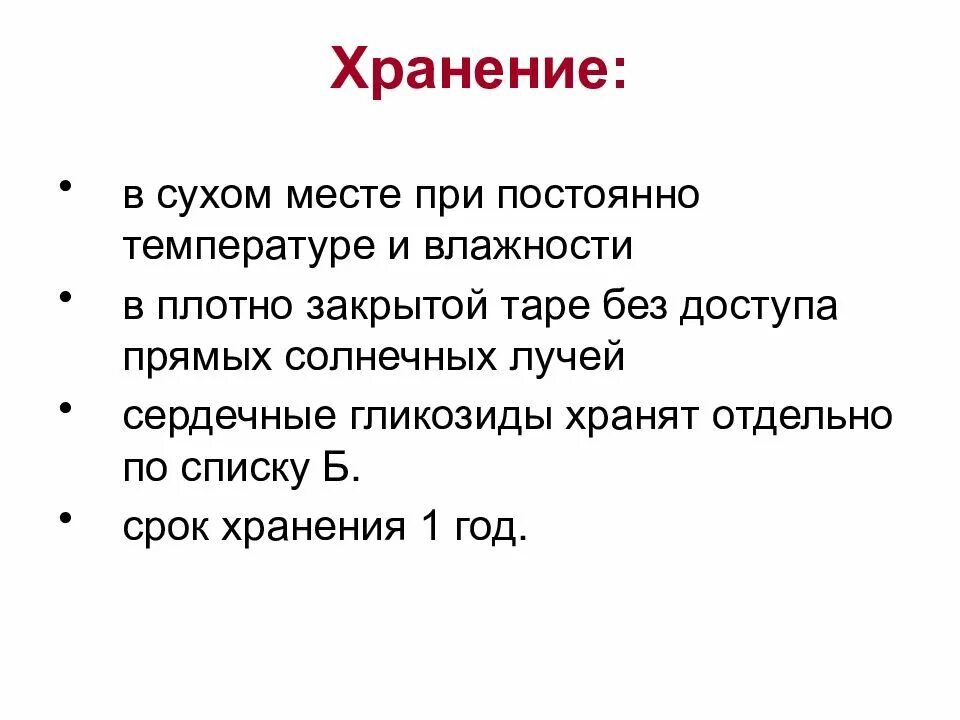 Хранение:

• в сухом месте при постоянно температуре и влажности
• в плотно закрытой таре без доступа прямых солнечных лучей
• сердечные гликозиды хранят отдельно по списку Б.
• срок хранения 1 год.